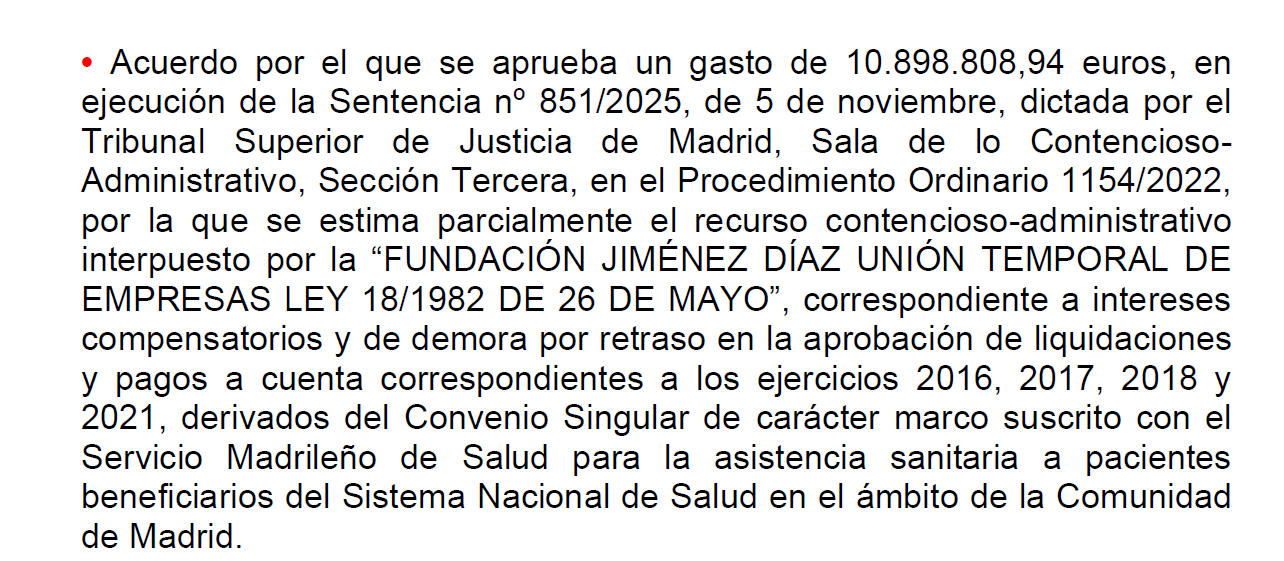 • Acuerdo por el que se aprueba un gasto de 10.898.808,94 euros, en ejecución de la Sentencia nº 851/2025, de 5 de noviembre, dictada por el Tribunal Superior de Justicia de Madrid, Sala de lo Contencioso-Administrativo, Sección Tercera, en el Procedimiento Ordinario 1154/2022, por la que se estima parcialmente el recurso contencioso-administrativo interpuesto por la "FUNDACIÓN JIMÉNEZ DÍAZ UNIÓN TEMPORAL DE EMPRESAS LEY 18/1982 DE 26 DE MAYO", correspondiente a intereses compensatorios y de demora por retraso en la aprobación de liquidaciones y pagos a cuenta correspondientes a los ejercicios 2016, 2017, 2018 y 2021, derivados del Convenio Singular de carácter marco suscrito con el Servicio Madrileño de Salud para la asistencia sanitaria a pacientes beneficiarios del Sistema Nacional de Salud en el ámbito de la Comunidad de Madrid.